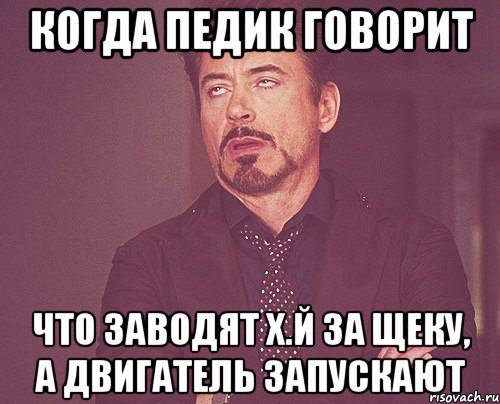 КОГДА ПЕДИК ГОВОРИТ

ЧТО ЗАВОДЯТ Х.Й ЗА ЩЕКУ, А ДВИГАТЕЛЬ ЗАПУСКАЮТ

risovach.ru